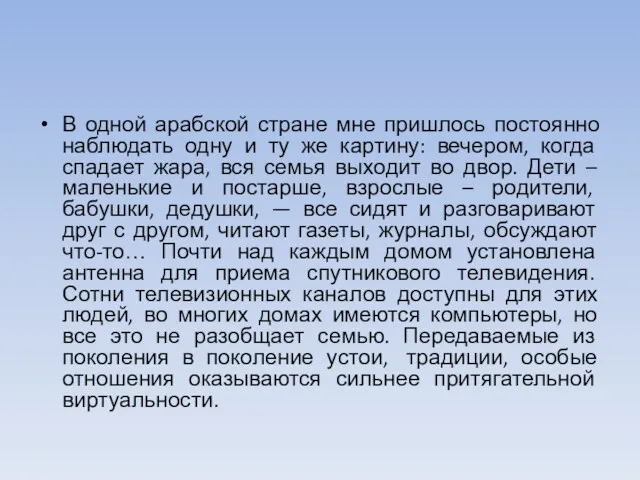 • В одной арабской стране мне пришлось постоянно наблюдать одну и ту же картину: вечером, когда спадает жара, вся семья выходит во двор. Дети – маленькие и постарше, взрослые – родители, бабушки, дедушки, — все сидят и разговаривают друг с другом, читают газеты, журналы, обсуждают что-то… Почти над каждым домом установлена антенна для приема спутникового телевидения. Сотни телевизионных каналов доступны для этих людей, во многих домах имеются компьютеры, но все это не разобщает семью. Передаваемые из поколения в поколение устои, традиции, особые отношения оказываются сильнее притягательной виртуальности.